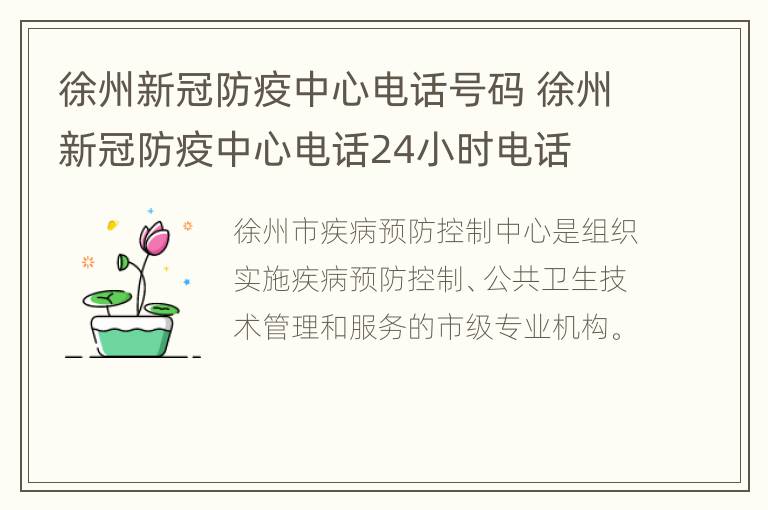 徐州新冠防疫中心电话号码 徐州新冠防疫中心电话24小时电话

徐州市疾病预防控制中心是组织实施疾病预防控制、公共卫生技术管理和服务的市级专业机构。